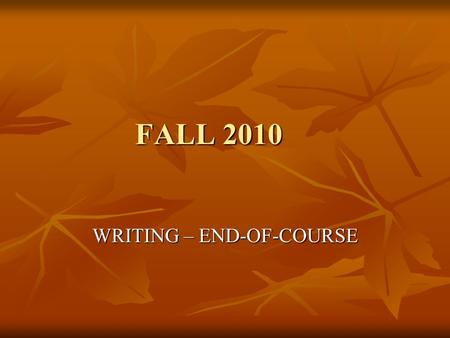 FALL 2010

WRITING – END-OF-COURSE